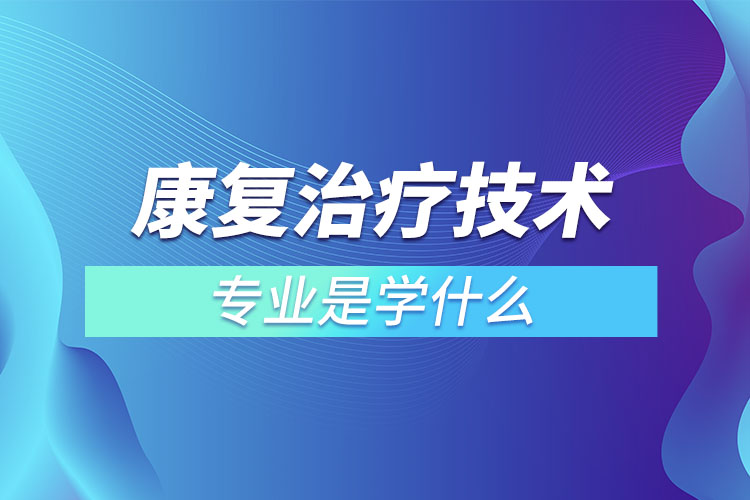 康复治疗技术

专业是学什么